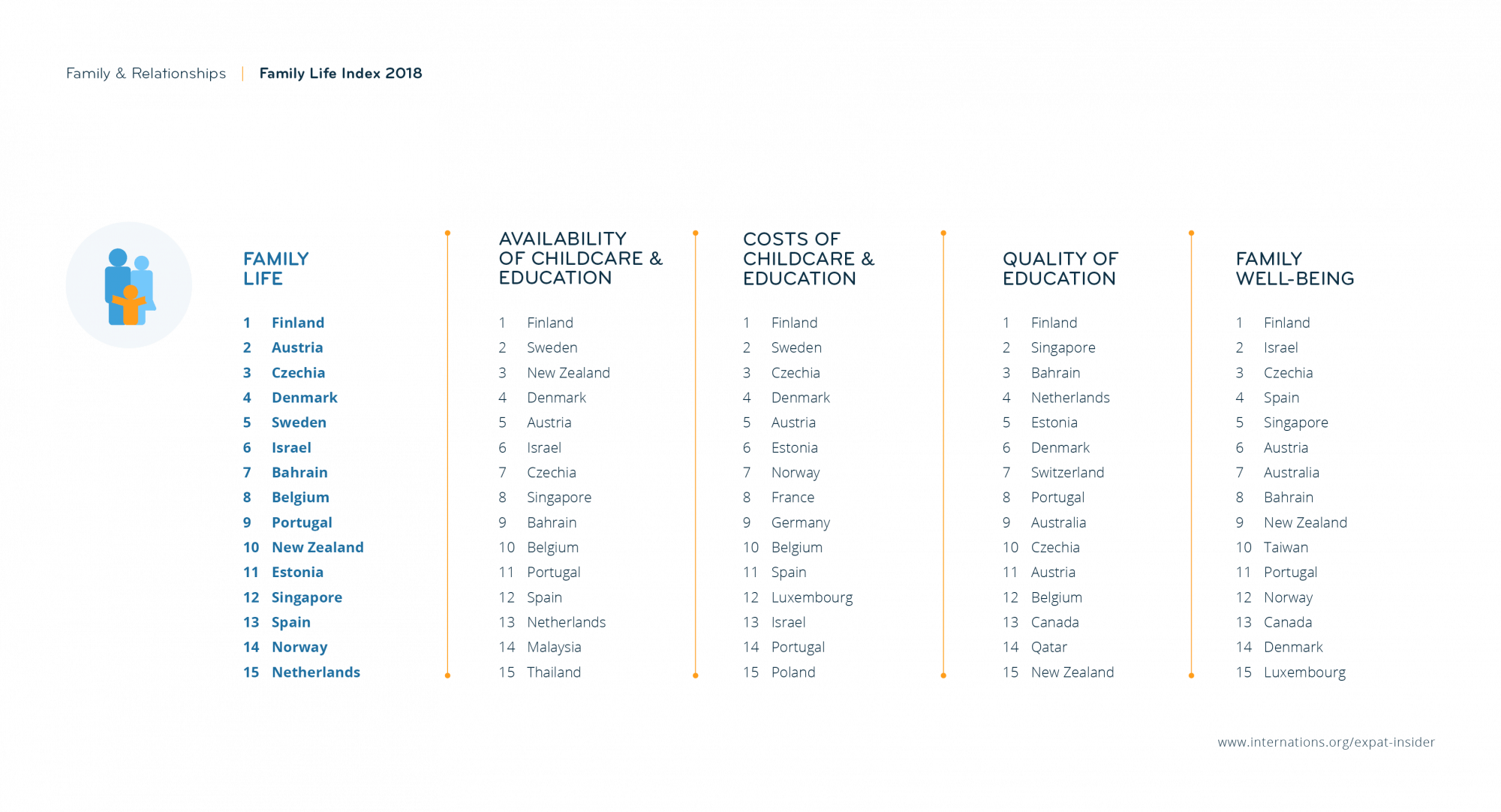 Family & Relationships | Family Life Index 2018

FAMILY LIFE

1 Finland
2 Austria
3 Czechia
4 Denmark
5 Sweden
6 Israel
7 Bahrain
8 Belgium
9 Portugal
10 New Zealand
11 Estonia
12 Singapore
13 Spain
14 Norway
15 Netherlands

AVAILABILITY OF CHILDCARE & EDUCATION

1 Finland
2 Sweden
3 New Zealand
4 Denmark
5 Austria
6 Israel
7 Czechia
8 Singapore
9 Bahrain
10 Belgium
11 Portugal
12 Spain
13 Netherlands
14 Malaysia
15 Thailand

COSTS OF CHILDCARE & EDUCATION

1 Finland
2 Sweden
3 Czechia
4 Denmark
5 Austria
6 Estonia
7 Norway
8 France
9 Germany
10 Belgium
11 Spain
12 Luxembourg
13 Israel
14 Portugal
15 Poland

QUALITY OF EDUCATION

1 Finland
2 Singapore
3 Bahrain
4 Netherlands
5 Estonia
6 Denmark
7 Switzerland
8 Portugal
9 Australia
10 Czechia
11 Austria
12 Belgium
13 Canada
14 Qatar
15 New Zealand

FAMILY WELL-BEING

1 Finland
2 Israel
3 Czechia
4 Spain
5 Singapore
6 Austria
7 Australia
8 Bahrain
9 New Zealand
10 Taiwan
11 Portugal
12 Norway
13 Canada
14 Denmark
15 Luxembourg

www.internations.org/expat-insider